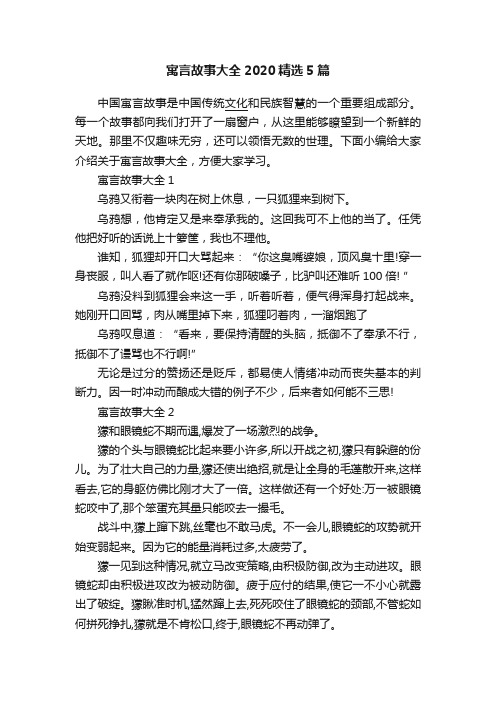 寓言故事大全 2020 精选 5 篇

中国寓言故事是中国传统文化和民族智慧的一个重要组成部分。每一个故事都向我们打开了一扇窗户，从这里能够瞭望到一个新鲜的天地。那里不仅趣味无穷，还可以领悟无数的世理。下面小编给大家介绍关于寓言故事大全，方便大家学习。

寓言故事大全 1

乌鸦又衔着一块肉在树上休息，一只狐狸来到树下。

乌鸦想，他肯定又是来奉承我的。这回我可不上他的当了。任凭他把好听的话说上十箩筐，我也不理他。

谁知，狐狸却开口大骂起来：“你这臭嘴婆娘，顶风臭十里!穿一身丧服，叫人看了就作呕!还有你那破嗓子，比驴叫还难听 100 倍!”

乌鸦没料到狐狸会来这一手，听着听着，便气得浑身打起战来。她刚开口回骂，肉从嘴里掉下来，狐狸叼着肉，一溜烟跑了

乌鸦叹息道：“看来，要保持清醒的头脑，抵御不了奉承不行，抵御不了谩骂也不行啊!”

无论是过分的赞扬还是贬斥，都易使人情绪冲动而丧失基本的判断力。因一时冲动而酿成大错的例子不少，后来者如何能不三思!

寓言故事大全 2

獴和眼镜蛇不期而遇,爆发了一场激烈的战争。

獴的个头与眼镜蛇比起来要小许多,所以开战之初,獴只有躲避的份儿。为了壮大自己的力量,獴还使出绝招,就是让全身的毛蓬散开来,这样看去,它的身躯仿佛比刚才大了一倍。这样做还有一个好处:万一被眼镜蛇咬中了,那个笨蛋充其量只能咬去一撮毛。

战斗中,獴上蹿下跳,丝毫也不敢马虎。不一会儿,眼镜蛇的攻势就开始变弱起来。因为它的能量消耗过多,太疲劳了。

獴一见到这种情况,就立马改变策略,由积极防御,改为主动进攻。眼镜蛇却由积极进攻改为被动防御。疲于应付的结果,使它一不小心就露出了破绽。獴瞅准时机,猛然蹿上去,死死咬住了眼镜蛇的颈部,不管蛇如何拼死挣扎,獴就是不肯松口,终于,眼镜蛇不再动弹了。